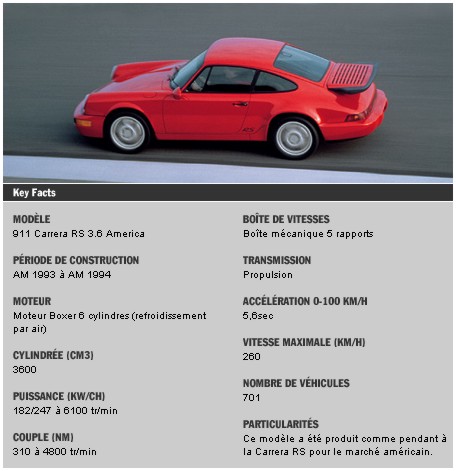 RS

Key Facts

MODÈLE
911 Carrera RS 3.6 America

PÉRIODE DE CONSTRUCTION
AM 1993 à AM 1994

MOTEUR
Moteur Boxer 6 cylindres (refroidissement par air)

CYLINDRÉE (CM3)
3600

PUISSANCE (KW/CH)
182/247 à 6100 tr/min

COUPLE (NM)
310 à 4800 tr/min

BOÎTE DE VITESSES
Boîte mécanique 5 rapports

TRANSMISSION
Propulsion

ACCÉLÉRATION 0-100 KM/H
5,6sec

VITESSE MAXIMALE (KM/H)
260

NOMBRE DE VÉHICULES
701

PARTICULARITÉS
Ce modèle a été produit comme pendant à la Carrera RS pour le marché américain.